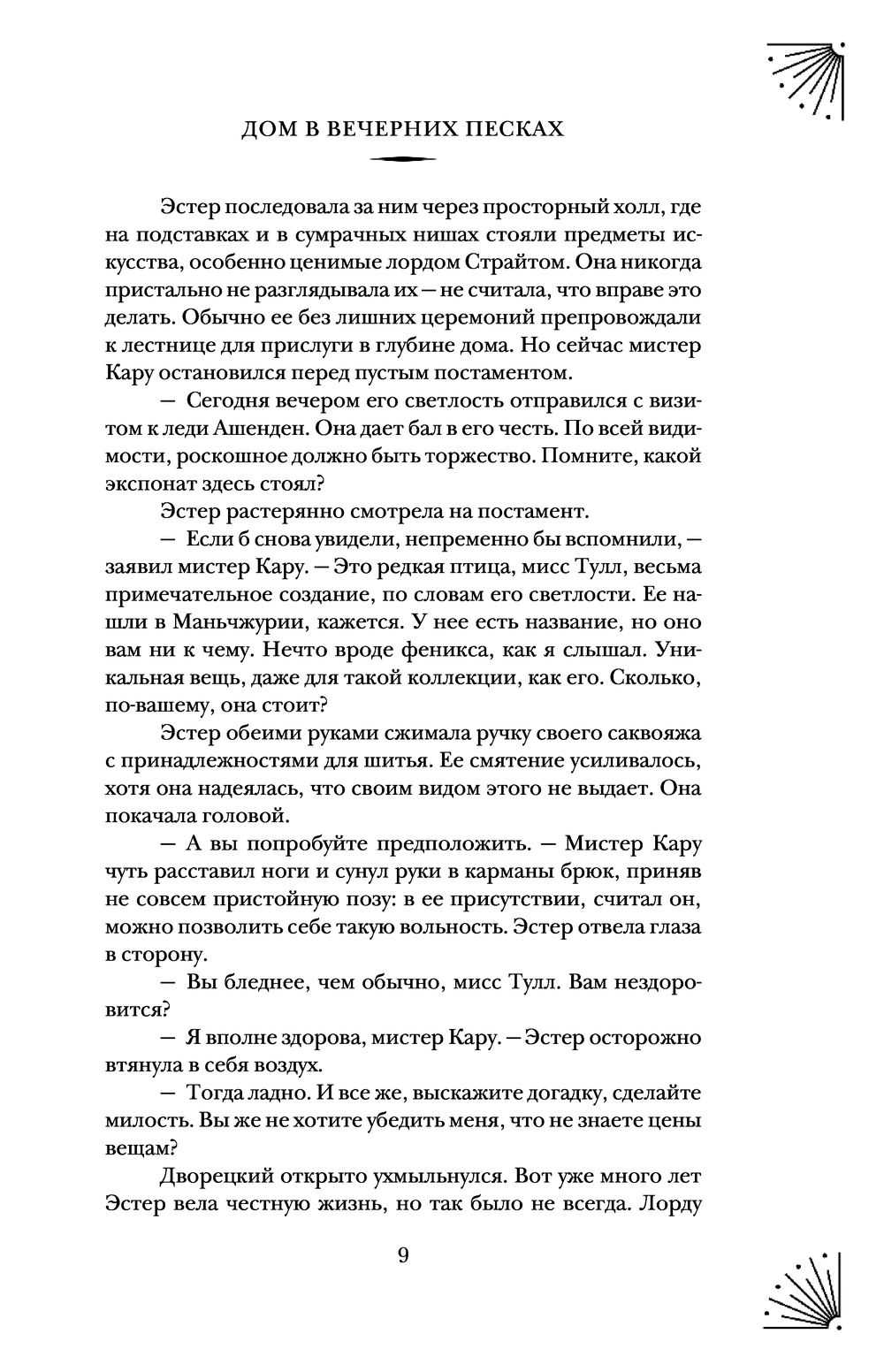 ДОМ В ВЕЧЕРНИХ ПЕСКАХ

Эстер последовала за ним через просторный холл, где на подставках и в сумрачных нишах стояли предметы искусства, особенно ценимые лордом Страйтом. Она никогда пристально не разглядывала их — не считала, что вправе это делать. Обычно ее без лишних церемоний препровождали к лестнице для прислуги в глубине дома. Но сейчас мистер Кару остановился перед пустым постаментом.

— Сегодня вечером его светлость отправился с визитом к леди Ашенден. Она дает бал в его честь. По всей видимости, роскошное должно быть торжество. Помните, какой экспонат здесь стоял?

Эстер растерянно смотрела на постамент.

— Если б снова увидели, непременно бы вспомнили, — заявил мистер Кару. — Это редкая птица, мисс Тулл, весьма примечательное создание, по словам его светлости. Ее нашли в Маньчжурии, кажется. У нее есть название, но оно вам ни к чему. Нечто вроде феникса, как я слышал. Уникальная вещь, даже для такой коллекции, как его. Сколько, по-вашему, она стоит?

Эстер обеими руками сжимала ручку своего саквояжа с принадлежностями для шитья. Ее смятение усиливалось, хотя она надеялась, что своим видом этого не выдает. Она покачала головой.

— А вы попробуйте предположить. — Мистер Кару чуть расставил ноги и сунул руки в карманы брюк, приняв не совсем пристойную позу: в ее присутствии, считал он, можно позволить себе такую вольность. Эстер отвела глаза в сторону.

— Вы бледнее, чем обычно, мисс Тулл. Вам нездоровится?

— Я вполне здорова, мистер Кару. — Эстер осторожно втянула в себя воздух.

— Тогда ладно. И все же, выскажите догадку, сделайте милость. Вы же не хотите убедить меня, что не знаете цены вещам?

Дворецкий открыто ухмыльнулся. Вот уже много лет Эстер вела честную жизнь, но так было не всегда. Лорду

9